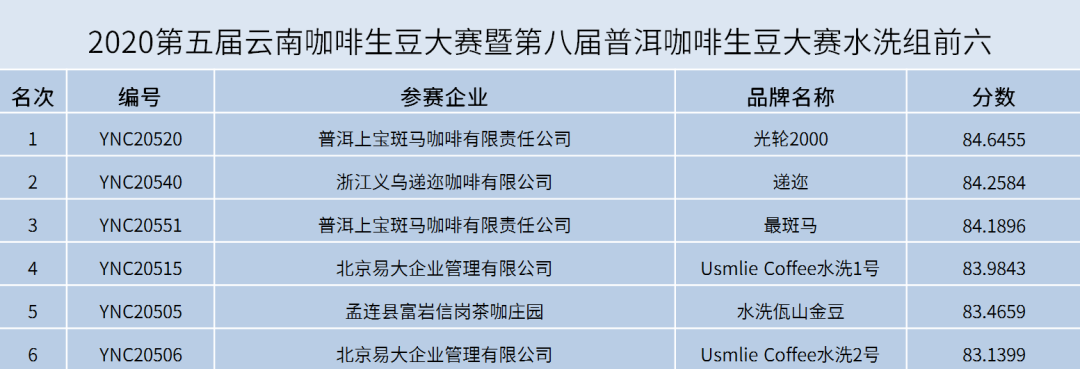 2020第五届云南咖啡生豆大赛暨第八届普洱咖啡生豆大赛水洗组前六

| 名次 | 编号 | 参赛企业 | 品牌名称 | 分数 |
|---|---|---|---|---|
| 1 | YNC20520 | 普洱上宝斑马咖啡有限责任公司 | 光轮2000 | 84.6455 |
| 2 | YNC20540 | 浙江义乌递迩咖啡有限公司 | 递迩 | 84.2584 |
| 3 | YNC20551 | 普洱上宝斑马咖啡有限责任公司 | 最斑马 | 84.1896 |
| 4 | YNC20515 | 北京易大企业管理有限公司 | Usmlie Coffee水洗1号 | 83.9843 |
| 5 | YNC20505 | 孟连县富岩信岗茶咖庄园 | 水洗佤山金豆 | 83.4659 |
| 6 | YNC20506 | 北京易大企业管理有限公司 | Usmlie Coffee水洗2号 | 83.1399 |